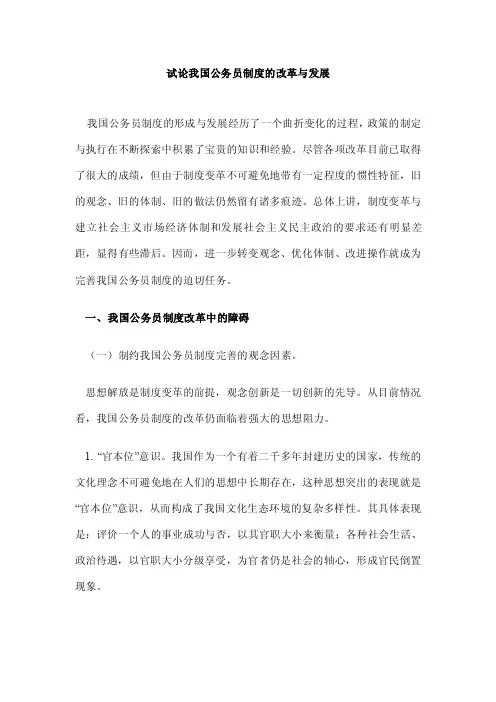 试论我国公务员制度的改革与发展

我国公务员制度的形成与发展经历了一个曲折变化的过程，政策的制定与执行在不断探索中积累了宝贵的知识和经验。尽管各项改革目前已取得了很大的成绩，但由于制度变革不可避免地带有一定程度的惯性特征，旧的观念、旧的体制、旧的做法仍然留有诸多痕迹。总体上讲，制度变革与建立社会主义市场经济体制和发展社会主义民主政治的要求还有明显差距，显得有些滞后。因而，进一步转变观念、优化体制、改进操作就成为完善我国公务员制度的迫切任务。

一、我国公务员制度改革中的障碍

（一）制约我国公务员制度完善的观念因素。

思想解放是制度变革的前提，观念创新是一切创新的先导。从目前情况看，我国公务员制度的改革仍面临着强大的思想阻力。

1. “官本位”意识。我国作为一个有着二千多年封建历史的国家，传统的文化理念不可避免地在人们的思想中长期存在，这种思想突出的表现就是“官本位”意识，从而构成了我国文化生态环境的复杂多样性。其具体表现是：评价一个人的事业成功与否，以其官职大小来衡量；各种社会生活、政治待遇，以官职大小分级享受，为官者仍是社会的轴心，形成官民倒置现象。